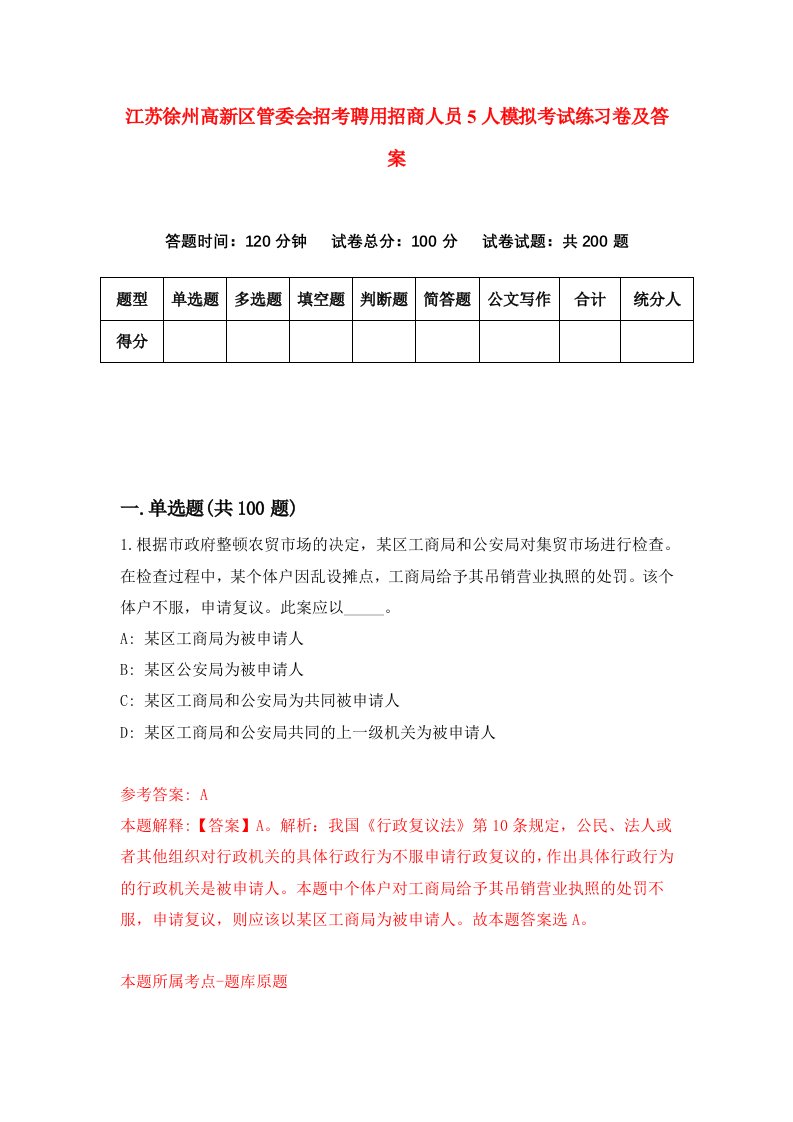 江苏徐州高新区管委会招考聘用招商人员5人模拟考试练习卷及答案

答题时间：120分钟　试卷总分：100分　试卷试题：共200题

| 题型 | 单选题 | 多选题 | 填空题 | 判断题 | 简答题 | 公文写作 | 合计 | 统分人 |
|---|---|---|---|---|---|---|---|---|
| 得分 | | | | | | | | |

一.单选题(共100题)

1.根据市政府整顿农贸市场的决定，某区工商局和公安局对集贸市场进行检查。在检查过程中，某个体户因乱设摊点，工商局给予其吊销营业执照的处罚。该个体户不服，申请复议。此案应以_____。

A: 某区工商局为被申请人

B: 某区公安局为被申请人

C: 某区工商局和公安局为共同被申请人

D: 某区工商局和公安局共同的上一级机关为被申请人

参考答案: A

本题解释:【答案】A。解析：我国《行政复议法》第10条规定，公民、法人或者其他组织对行政机关的具体行政行为不服申请行政复议的，作出具体行政行为的行政机关是被申请人。本题中个体户对工商局给予其吊销营业执照的处罚不服，申请复议，则应该以某区工商局为被申请人。故本题答案选A。

本题所属考点-题库原题